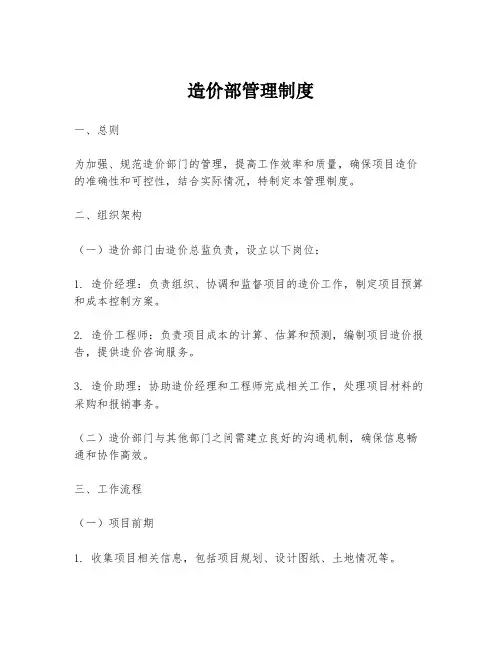 造价部管理制度

一、总则

为加强、规范造价部门的管理，提高工作效率和质量，确保项目造价的准确性和可控性，结合实际情况，特制定本管理制度。

二、组织架构

（一）造价部门由造价总监负责，设立以下岗位：

1. 造价经理：负责组织、协调和监督项目的造价工作，制定项目预算和成本控制方案。

2. 造价工程师：负责项目成本的计算、估算和预测，编制项目造价报告，提供造价咨询服务。

3. 造价助理：协助造价经理和工程师完成相关工作，处理项目材料的采购和报销事务。

（二）造价部门与其他部门之间需建立良好的沟通机制，确保信息畅通和协作高效。

三、工作流程

（一）项目前期

1. 收集项目相关信息，包括项目规划、设计图纸、土地情况等。